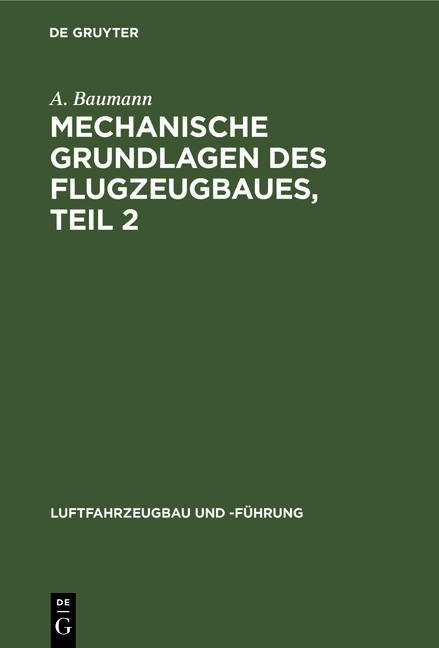 DE GRUYTER

A. Baumann

MECHANISCHE GRUNDLAGEN DES FLUGZEUGBAUES, TEIL 2

LUFTFAHRZEUGBAU UND -FÜHRUNG

DE
G